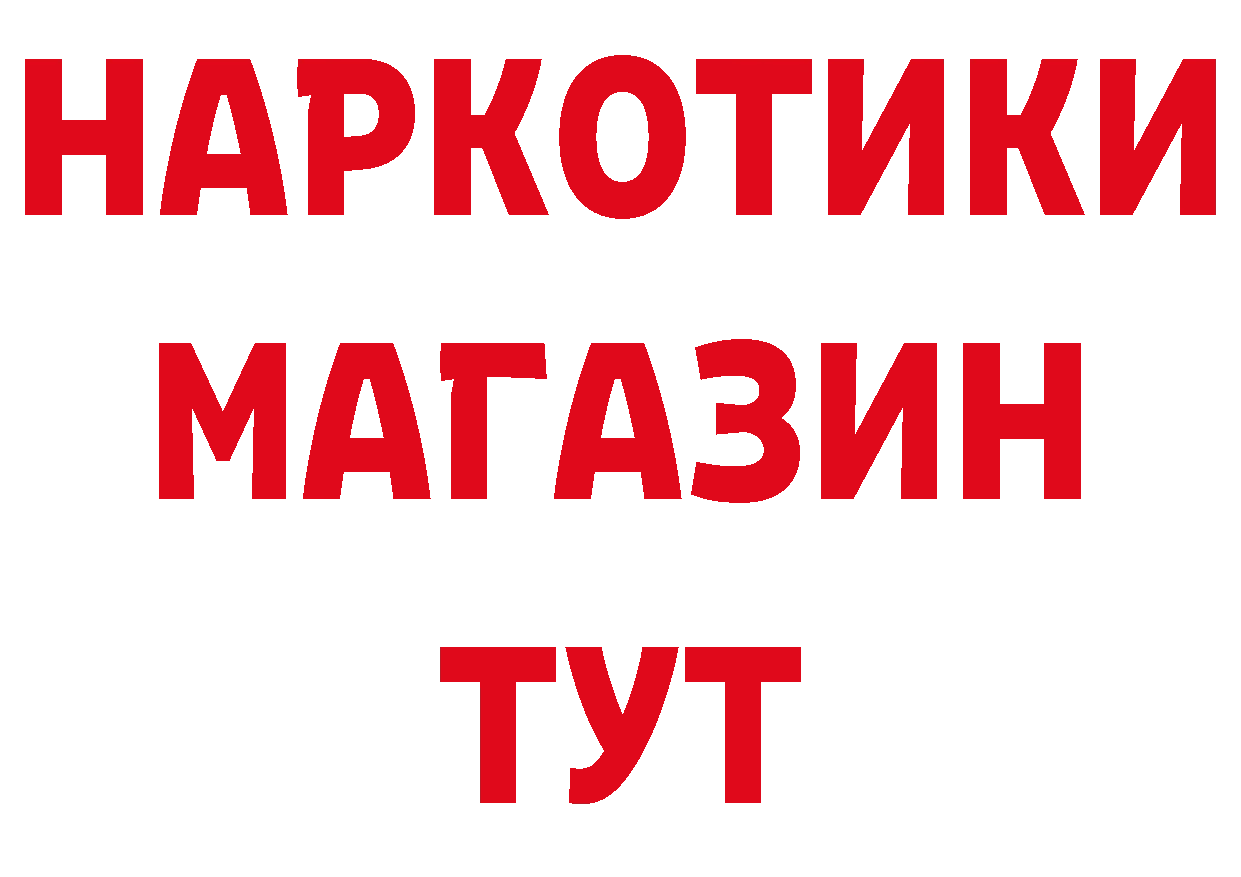 НАРКОТИКИ
МАГАЗИН
ТУТ